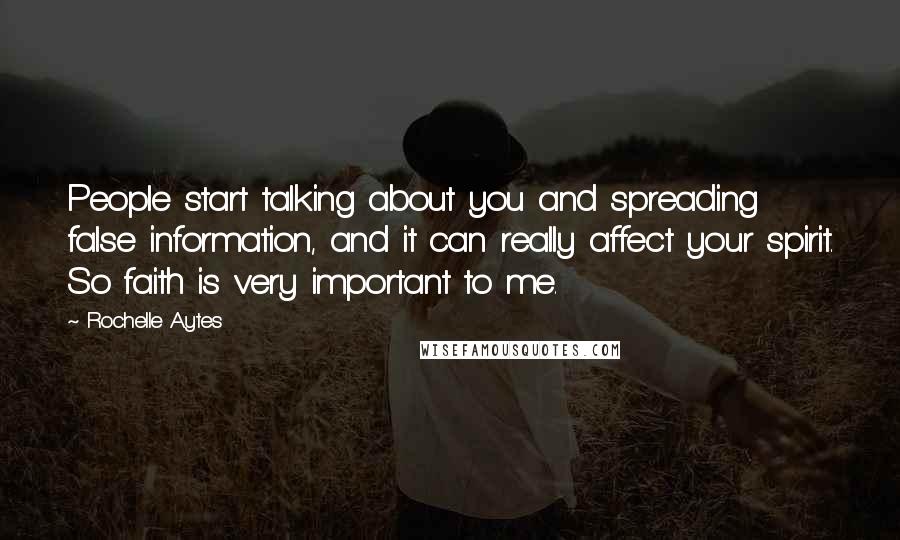 People start talking about you and spreading false information, and it can really affect your spirit. So faith is very important to me.

~ Rochelle Aytes

WISEFAMOUSQUOTES.COM